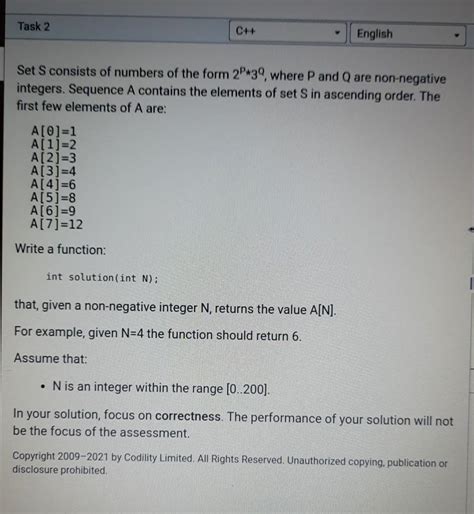 Task 2

C++

English

Set S consists of numbers of the form $2^P*3^Q$, where P and Q are non-negative integers. Sequence A contains the elements of set S in ascending order. The first few elements of A are:

A[0]=1
A[1]=2
A[2]=3
A[3]=4
A[4]=6
A[5]=8
A[6]=9
A[7]=12

Write a function:

int solution(int N);

that, given a non-negative integer N, returns the value A[N].

For example, given N=4 the function should return 6.

Assume that:

• N is an integer within the range [0..200].

In your solution, focus on correctness. The performance of your solution will not be the focus of the assessment.

Copyright 2009–2021 by Codility Limited. All Rights Reserved. Unauthorized copying, publication or disclosure prohibited.